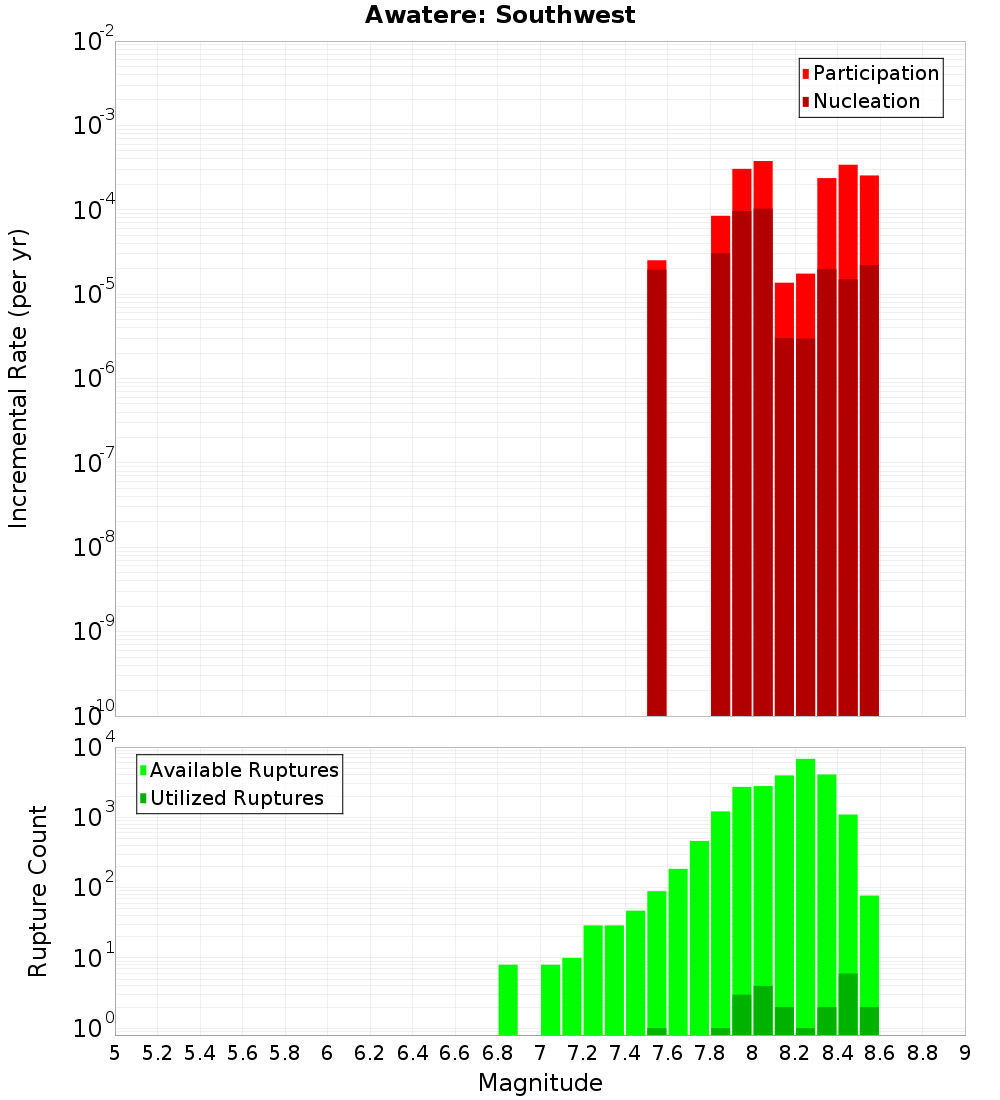 Awatere: Southwest

Participation
Nucleation

Incremental Rate (per yr)

$10^{-2}$
$10^{-3}$
$10^{-4}$
$10^{-5}$
$10^{-6}$
$10^{-7}$
$10^{-8}$
$10^{-9}$
$10^{-10}$

Available Ruptures
Utilized Ruptures

Rupture Count

$10^{4}$
$10^{3}$
$10^{2}$
$10^{1}$
$10^{0}$

5 5.2 5.4 5.6 5.8 6 6.2 6.4 6.6 6.8 7 7.2 7.4 7.6 7.8 8 8.2 8.4 8.6 8.8 9

Magnitude